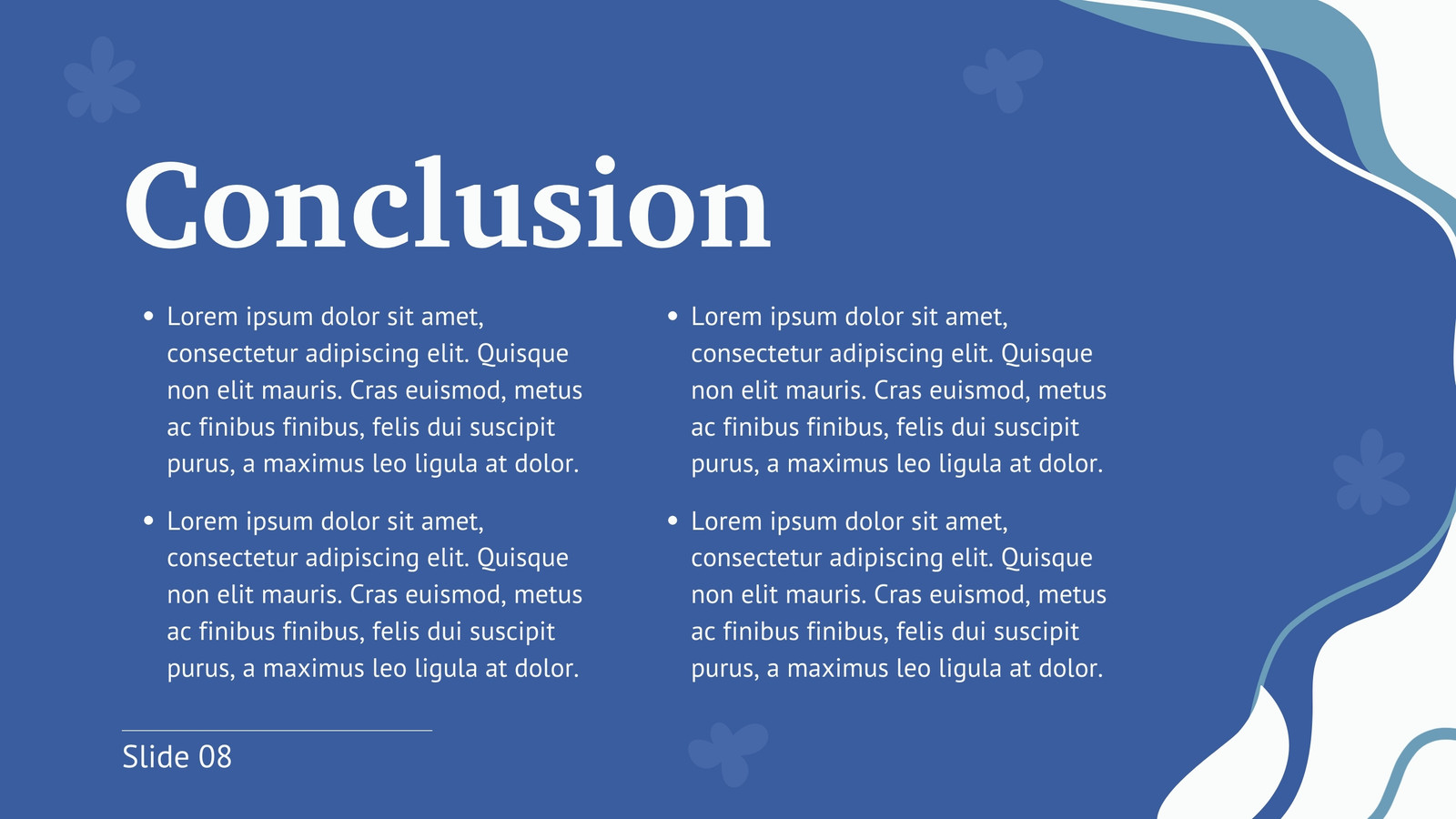 Conclusion

• Lorem ipsum dolor sit amet, consectetur adipiscing elit. Quisque non elit mauris. Cras euismod, metus ac finibus finibus, felis dui suscipit purus, a maximus leo ligula at dolor.

• Lorem ipsum dolor sit amet, consectetur adipiscing elit. Quisque non elit mauris. Cras euismod, metus ac finibus finibus, felis dui suscipit purus, a maximus leo ligula at dolor.

• Lorem ipsum dolor sit amet, consectetur adipiscing elit. Quisque non elit mauris. Cras euismod, metus ac finibus finibus, felis dui suscipit purus, a maximus leo ligula at dolor.

• Lorem ipsum dolor sit amet, consectetur adipiscing elit. Quisque non elit mauris. Cras euismod, metus ac finibus finibus, felis dui suscipit purus, a maximus leo ligula at dolor.

Slide 08